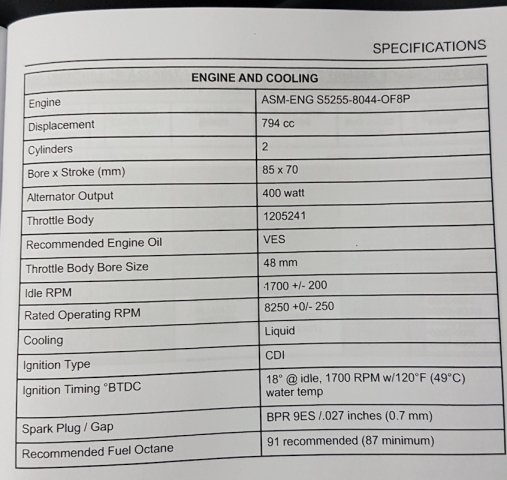 SPECIFICATIONS

| ENGINE AND COOLING | |
|---|---|
| Engine | ASM-ENG S5255-8044-OF8P |
| Displacement | 794 cc |
| Cylinders | 2 |
| Bore x Stroke (mm) | 85 x 70 |
| Alternator Output | 400 watt |
| Throttle Body | 1205241 |
| Recommended Engine Oil | VES |
| Throttle Body Bore Size | 48 mm |
| Idle RPM | 1700 +/- 200 |
| Rated Operating RPM | 8250 +0/- 250 |
| Cooling | Liquid |
| Ignition Type | CDI |
| Ignition Timing °BTDC | 18° @ idle, 1700 RPM w/120°F (49°C) water temp |
| Spark Plug / Gap | BPR 9ES /.027 inches (0.7 mm) |
| Recommended Fuel Octane | 91 recommended (87 minimum) |